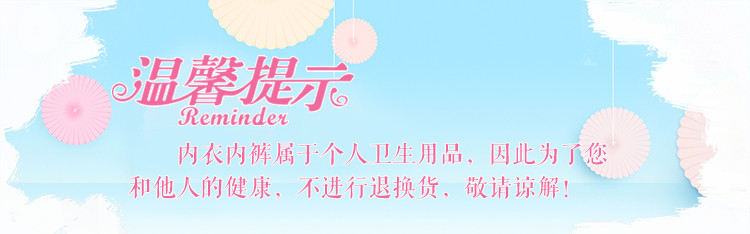 温馨提示
Reminder

内衣内裤属于个人卫生用品，因此为了您和他人的健康，不进行退换货，敬请谅解！